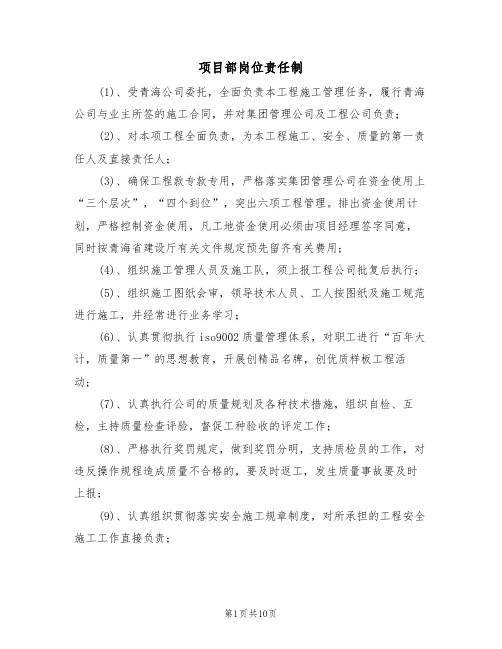 项目部岗位责任制

(1)、受青海公司委托，全面负责本工程施工管理任务，履行青海公司与业主所签的施工合同，并对集团管理公司及工程公司负责；

(2)、对本项工程全面负责，为本工程施工、安全、质量的第一责任人及直接责任人；

(3)、确保工程款专款专用，严格落实集团管理公司在资金使用上“三个层次”，“四个到位”，突出六项工程管理。排出资金使用计划，严格控制资金使用，凡工地资金使用必须由项目经理签字同意，同时按青海省建设厅有关文件规定预先留齐有关费用；

(4)、组织施工管理人员及施工队，须上报工程公司批复后执行；

(5)、组织施工图纸会审，领导技术人员、工人按图纸及施工规范进行施工，并经常进行业务学习；

(6)、认真贯彻执行iso9002质量管理体系，对职工进行“百年大计，质量第一”的思想教育，开展创精品名牌，创优质样板工程活动；

(7)、认真执行公司的质量规划及各种技术措施，组织自检、互检，主持质量检查评验，督促工种验收的评定工作；

(8)、严格执行奖罚规定，做到奖罚分明，支持质检员的工作，对违反操作规程造成质量不合格的，要及时返工，发生质量事故要及时上报；

(9)、认真组织贯彻落实安全施工规章制度，对所承担的工程安全施工工作直接负责；

第1页共10页